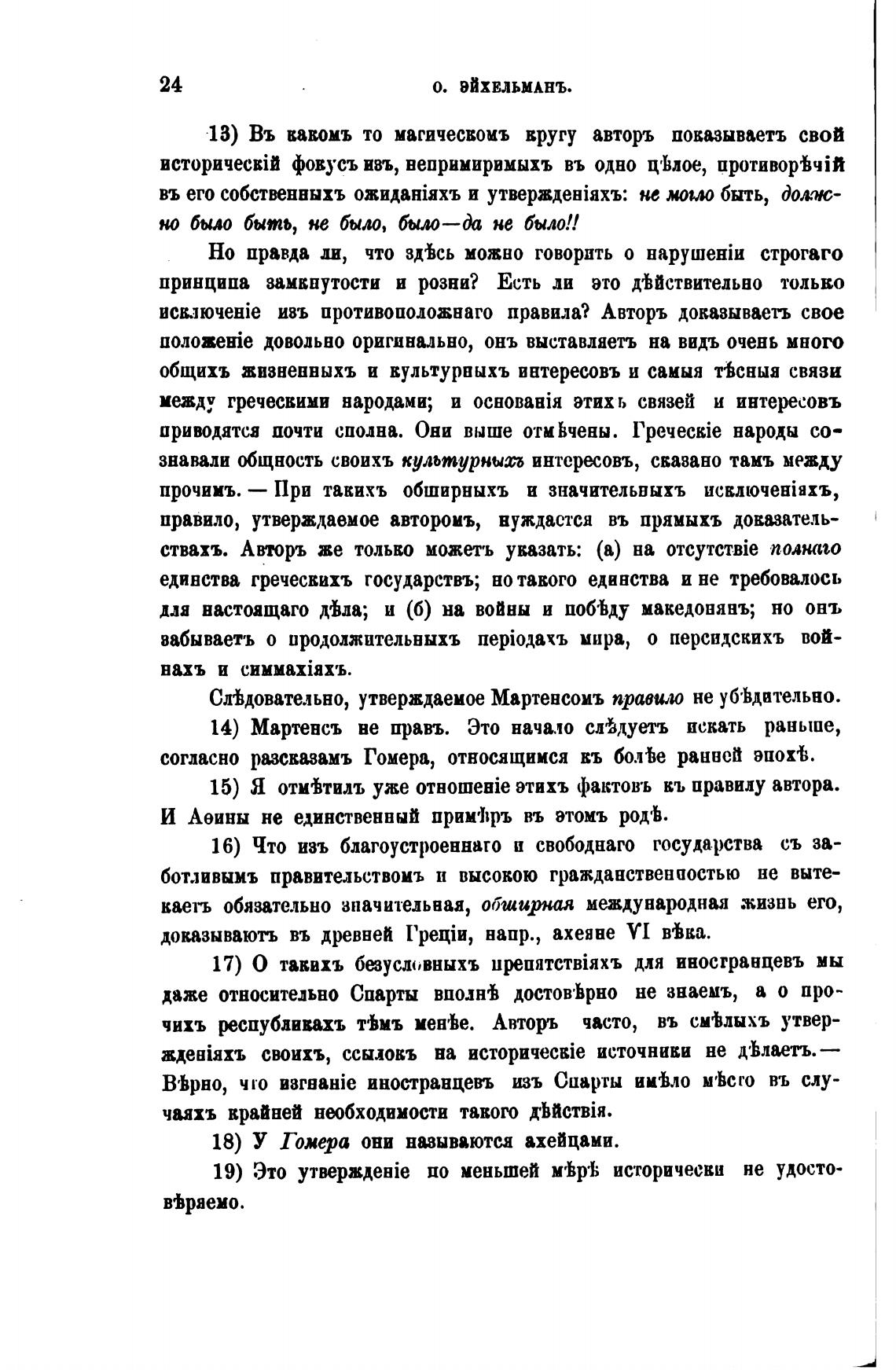 24 О. ЭЙХЕЛЬМАНЪ.

13) Въ какомъ то магическомъ кругу авторъ показываетъ свой историческій фокусъ изъ, непримиримыхъ въ одно цѣлое, противорѣчій въ его собственныхъ ожиданіяхъ и утвержденіяхъ: не могло быть, должно было быть, не было, было—да не было!!

Но правда ли, что здѣсь можно говорить о нарушеніи строгаго принципа замкнутости и розни? Есть ли это дѣйствительно только исключеніе изъ противоположнаго правила? Авторъ доказываетъ свое положеніе довольно оригинально, онъ выставляетъ на видъ очень много общихъ жизненныхъ и культурныхъ интересовъ и самыя тѣсныя связи между греческими народами; и основанія этихъ связей и интересовъ приводятся почти сполна. Они выше отмѣчены. Греческіе народы сознавали общность своихъ культурныхъ интересовъ, сказано тамъ между прочимъ. — При такихъ обширныхъ и значительныхъ исключеніяхъ, правило, утверждаемое авторомъ, нуждается въ прямыхъ доказательствахъ. Авторъ же только можетъ указать: (а) на отсутствіе полнаго единства греческихъ государствъ; но такого единства и не требовалось для настоящаго дѣла; и (б) на войны и побѣду македонянъ; но онъ забываетъ о продолжительныхъ періодахъ мира, о персидскихъ войнахъ и симмахіяхъ.

Слѣдовательно, утверждаемое Мартенсомъ правило не убѣдительно.

14) Мартенсъ не правъ. Это начало слѣдуетъ искать раньше, согласно разсказамъ Гомера, относящимся къ болѣе ранней эпохѣ.

15) Я отмѣтилъ уже отношеніе этихъ фактовъ къ правилу автора. И Аѳины не единственный примѣръ въ этомъ родѣ.

16) Что изъ благоустроеннаго и свободнаго государства съ заботливымъ правительствомъ и высокою гражданственностью не вытекаетъ обязательно значительная, обширная международная жизнь его, доказываютъ въ древней Греціи, напр., ахеяне VI вѣка.

17) О такихъ безусловныхъ препятствіяхъ для иностранцевъ мы даже относительно Спарты вполнѣ достовѣрно не знаемъ, а о прочихъ республикахъ тѣмъ менѣе. Авторъ часто, въ смѣлыхъ утвержденіяхъ своихъ, ссылокъ на историческіе источники не дѣлаетъ.— Вѣрно, что изгнаніе иностранцевъ изъ Спарты имѣло мѣсто въ случаяхъ крайней необходимости такого дѣйствія.

18) У Гомера они называются ахейцами.

19) Это утвержденіе по меньшей мѣрѣ исторически не удостовѣряемо.